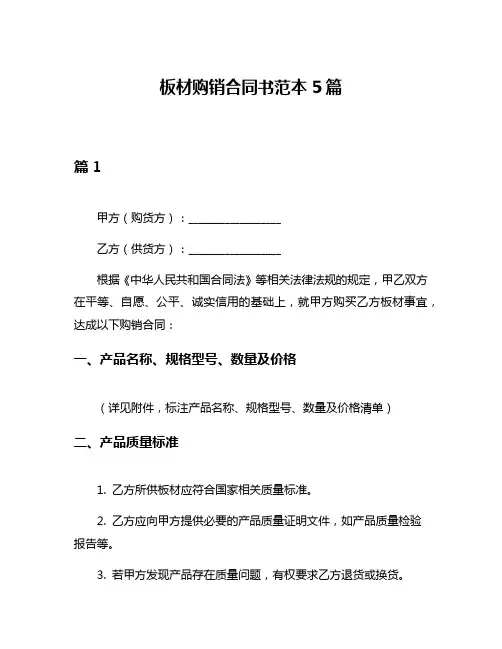 板材购销合同书范本 5 篇

篇 1

甲方（购货方）：________________

乙方（供货方）：________________

根据《中华人民共和国合同法》等相关法律法规的规定，甲乙双方在平等、自愿、公平、诚实信用的基础上，就甲方购买乙方板材事宜，达成以下购销合同：

一、产品名称、规格型号、数量及价格

（详见附件，标注产品名称、规格型号、数量及价格清单）

二、产品质量标准

1. 乙方所供板材应符合国家相关质量标准。

2. 乙方应向甲方提供必要的产品质量证明文件，如产品质量检验报告等。

3. 若甲方发现产品存在质量问题，有权要求乙方退货或换货。